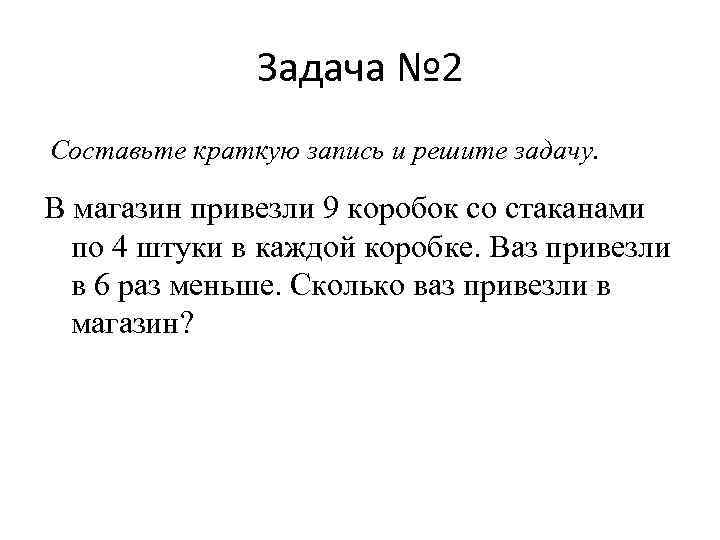 Задача №2

Составьте краткую запись и решите задачу.

В магазин привезли 9 коробок со стаканами по 4 штуки в каждой коробке. Ваз привезли в 6 раз меньше. Сколько ваз привезли в магазин?